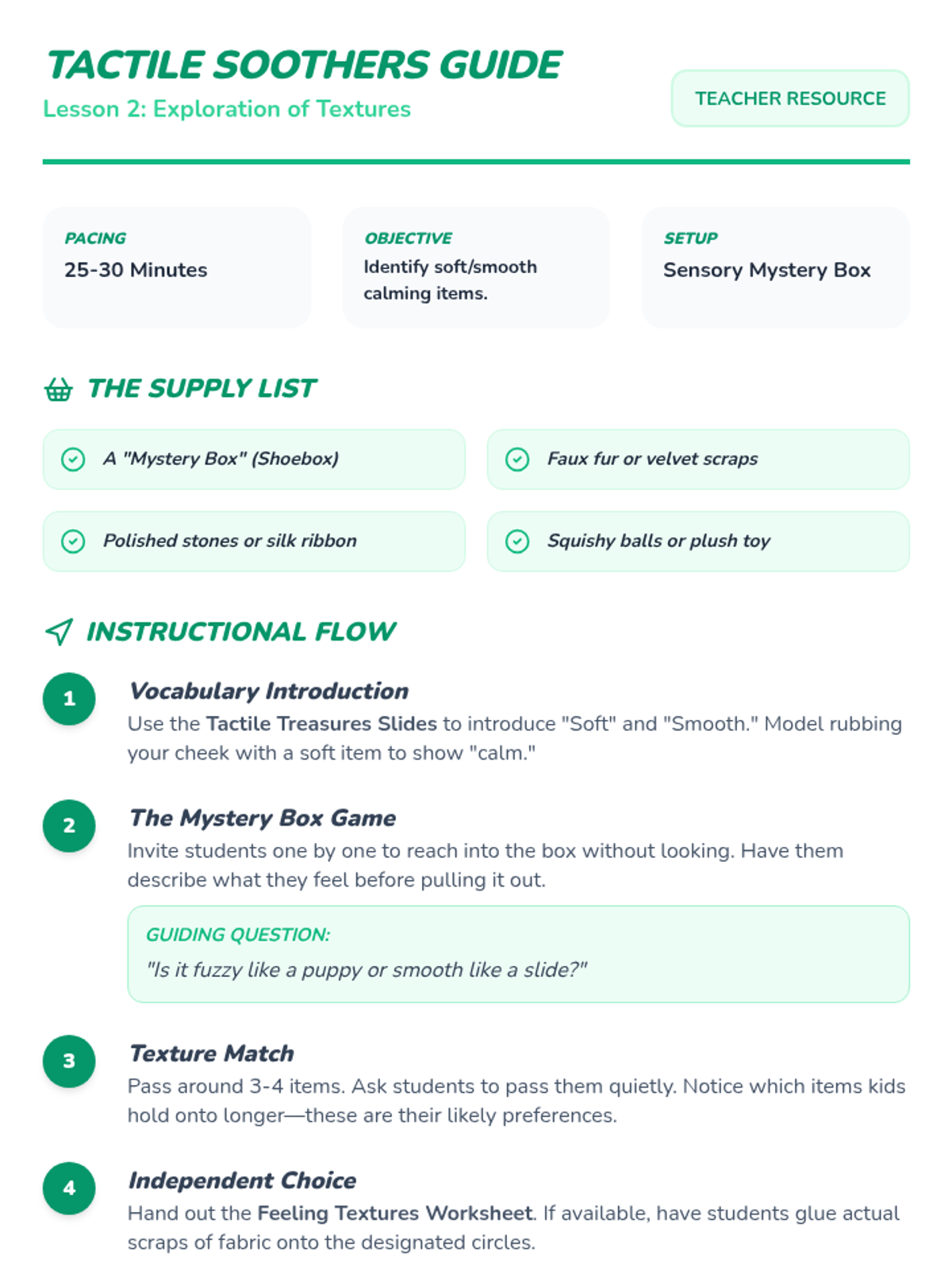 TACTILE SOOTHERS GUIDE
Lesson 2: Exploration of Textures

TEACHER RESOURCE

PACING
25-30 Minutes

OBJECTIVE
Identify soft/smooth calming items.

SETUP
Sensory Mystery Box

THE SUPPLY LIST

A "Mystery Box" (Shoebox)

Faux fur or velvet scraps

Polished stones or silk ribbon

Squishy balls or plush toy

INSTRUCTIONAL FLOW

1
Vocabulary Introduction
Use the Tactile Treasures Slides to introduce "Soft" and "Smooth." Model rubbing your cheek with a soft item to show "calm."

2
The Mystery Box Game
Invite students one by one to reach into the box without looking. Have them describe what they feel before pulling it out.

GUIDING QUESTION:
"Is it fuzzy like a puppy or smooth like a slide?"

3
Texture Match
Pass around 3-4 items. Ask students to pass them quietly. Notice which items kids hold onto longer—these are their likely preferences.

4
Independent Choice
Hand out the Feeling Textures Worksheet. If available, have students glue actual scraps of fabric onto the designated circles.